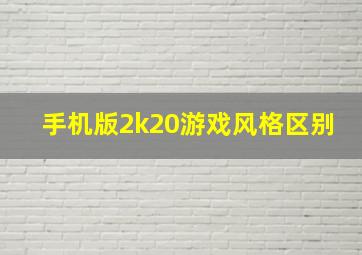 手机版2k20游戏风格区别